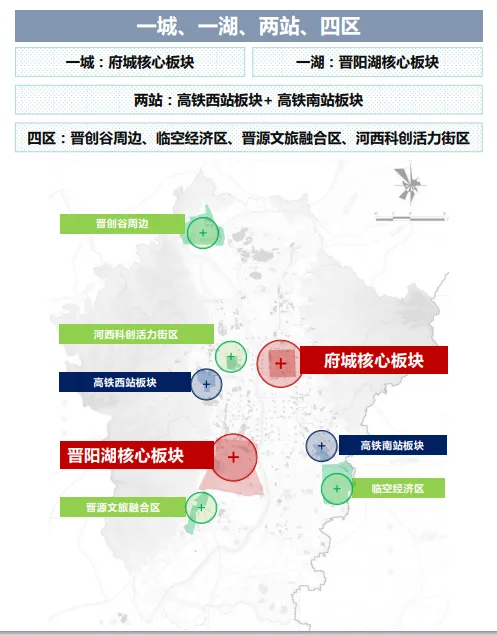 一城、一湖、两站、四区

一城：府城核心板块

一湖：晋阳湖核心板块

两站：高铁西站板块+ 高铁南站板块

四区：晋创谷周边、临空经济区、晋源文旅融合区、河西科创活力街区

晋创谷周边

河西科创活力街区

府城核心板块

高铁西站板块

晋阳湖核心板块

高铁南站板块

临空经济区

晋源文旅融合区